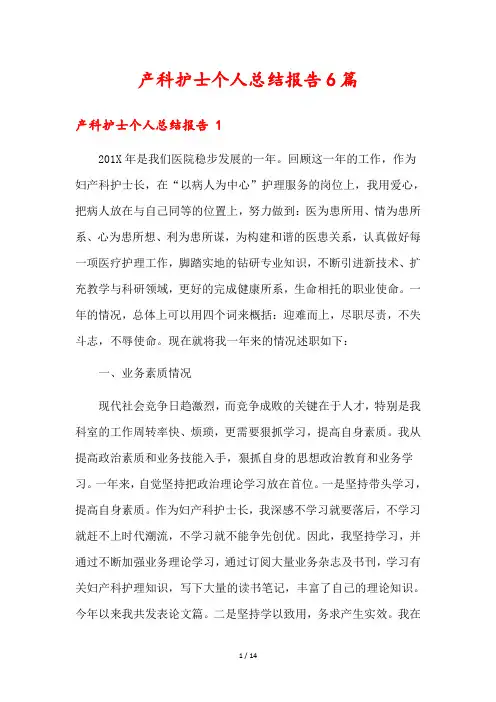 产科护士个人总结报告6篇

产科护士个人总结报告 1

201X年是我们医院稳步发展的一年。回顾这一年的工作，作为妇产科护士长，在“以病人为中心”护理服务的岗位上，我用爱心，把病人放在与自己同等的位置上，努力做到：医为患所用、情为患所系、心为患所想、利为患所谋，为构建和谐的医患关系，认真做好每一项医疗护理工作，脚踏实地的钻研专业知识，不断引进新技术、扩充教学与科研领域，更好的完成健康所系，生命相托的职业使命。一年的情况，总体上可以用四个词来概括：迎难而上，尽职尽责，不失斗志，不辱使命。现在就将我一年来的情况述职如下：

一、业务素质情况

现代社会竞争日趋激烈，而竞争成败的关键在于人才，特别是我科室的工作周转率快、烦琐，更需要狠抓学习，提高自身素质。我从提高政治素质和业务技能入手，狠抓自身的思想政治教育和业务学习。一年来，自觉坚持把政治理论学习放在首位。一是坚持带头学习，提高自身素质。作为妇产科护士长，我深感不学习就要落后，不学习就赶不上时代潮流，不学习就不能争先创优。因此，我坚持学习，并通过不断加强业务理论学习，通过订阅大量业务杂志及书刊，学习有关妇产科护理知识，写下大量的读书笔记，丰富了自己的理论知识。今年以来我共发表论文篇。二是坚持学以致用，务求产生实效。我在

1 / 14